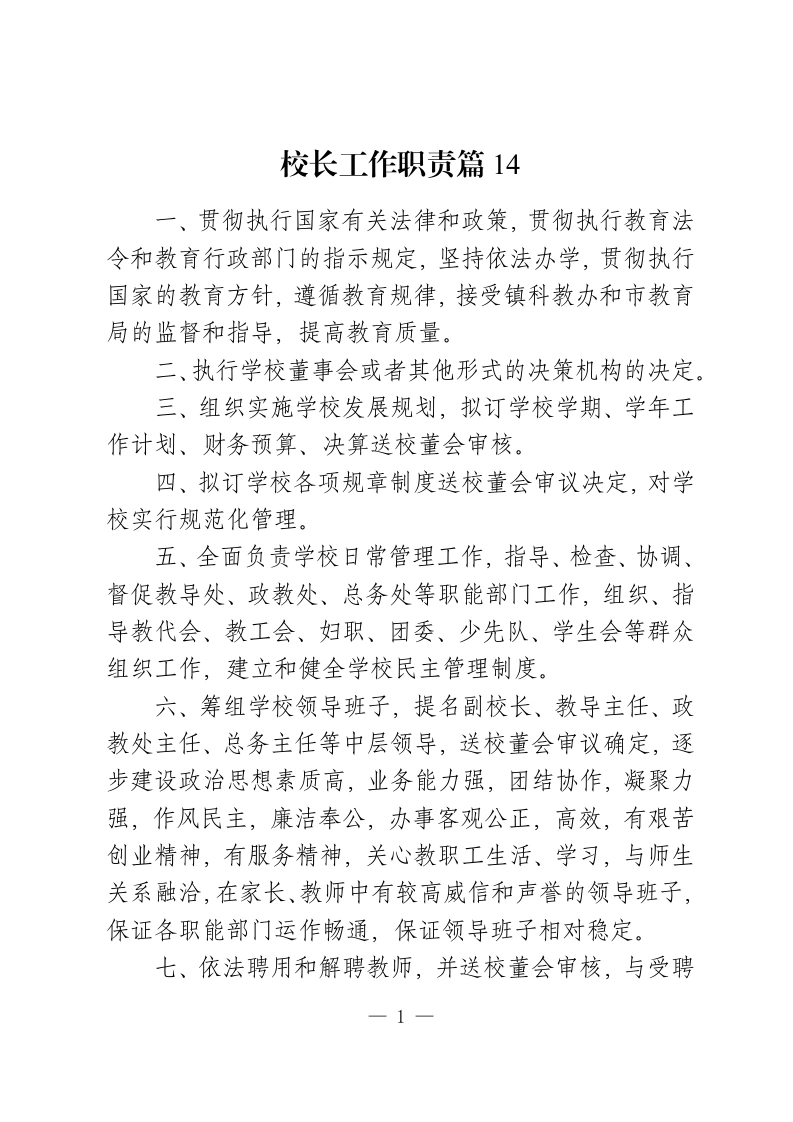 校长工作职责篇14

一、贯彻执行国家有关法律和政策，贯彻执行教育法令和教育行政部门的指示规定，坚持依法办学，贯彻执行国家的教育方针，遵循教育规律，接受镇科教办和市教育局的监督和指导，提高教育质量。

二、执行学校董事会或者其他形式的决策机构的决定。

三、组织实施学校发展规划，拟订学校学期、学年工作计划、财务预算、决算送校董会审核。

四、拟订学校各项规章制度送校董会审议决定，对学校实行规范化管理。

五、全面负责学校日常管理工作，指导、检查、协调、督促教导处、政教处、总务处等职能部门工作，组织、指导教代会、教工会、妇职、团委、少先队、学生会等群众组织工作，建立和健全学校民主管理制度。

六、筹组学校领导班子，提名副校长、教导主任、政教处主任、总务主任等中层领导，送校董会审议确定，逐步建设政治思想素质高，业务能力强，团结协作，凝聚力强，作风民主，廉洁奉公，办事客观公正，高效，有艰苦创业精神，有服务精神，关心教职工生活、学习，与师生关系融洽，在家长、教师中有较高威信和声誉的领导班子，保证各职能部门运作畅通，保证领导班子相对稳定。

七、依法聘用和解聘教师，并送校董会审核，与受聘

— 1 —